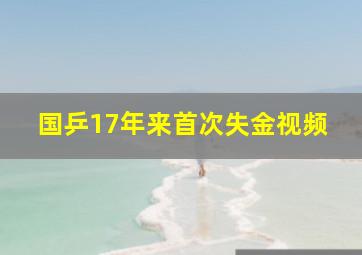 国乒17年来首次失金视频